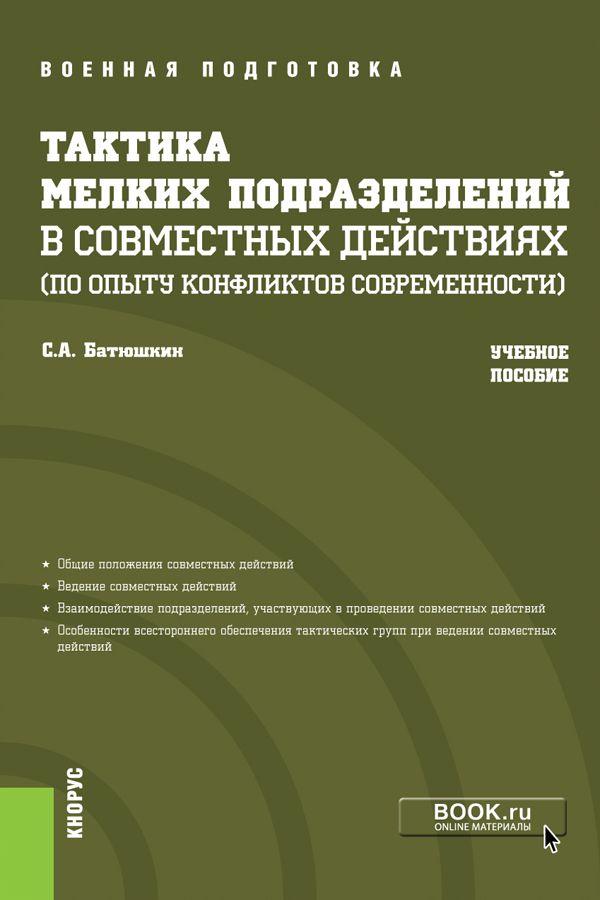 ВОЕННАЯ ПОДГОТОВКА

ТАКТИКА МЕЛКИХ ПОДРАЗДЕЛЕНИЙ В СОВМЕСТНЫХ ДЕЙСТВИЯХ (ПО ОПЫТУ КОНФЛИКТОВ СОВРЕМЕННОСТИ)

С.А. Батюшкин

УЧЕБНОЕ ПОСОБИЕ

★ Общие положения совместных действий
★ Ведение совместных действий
★ Взаимодействие подразделений, участвующих в проведении совместных действий
★ Особенности всестороннего обеспечения тактических групп при ведении совместных действий

КНОРУС

BOOK.ru
ONLINE МАТЕРИАЛЫ